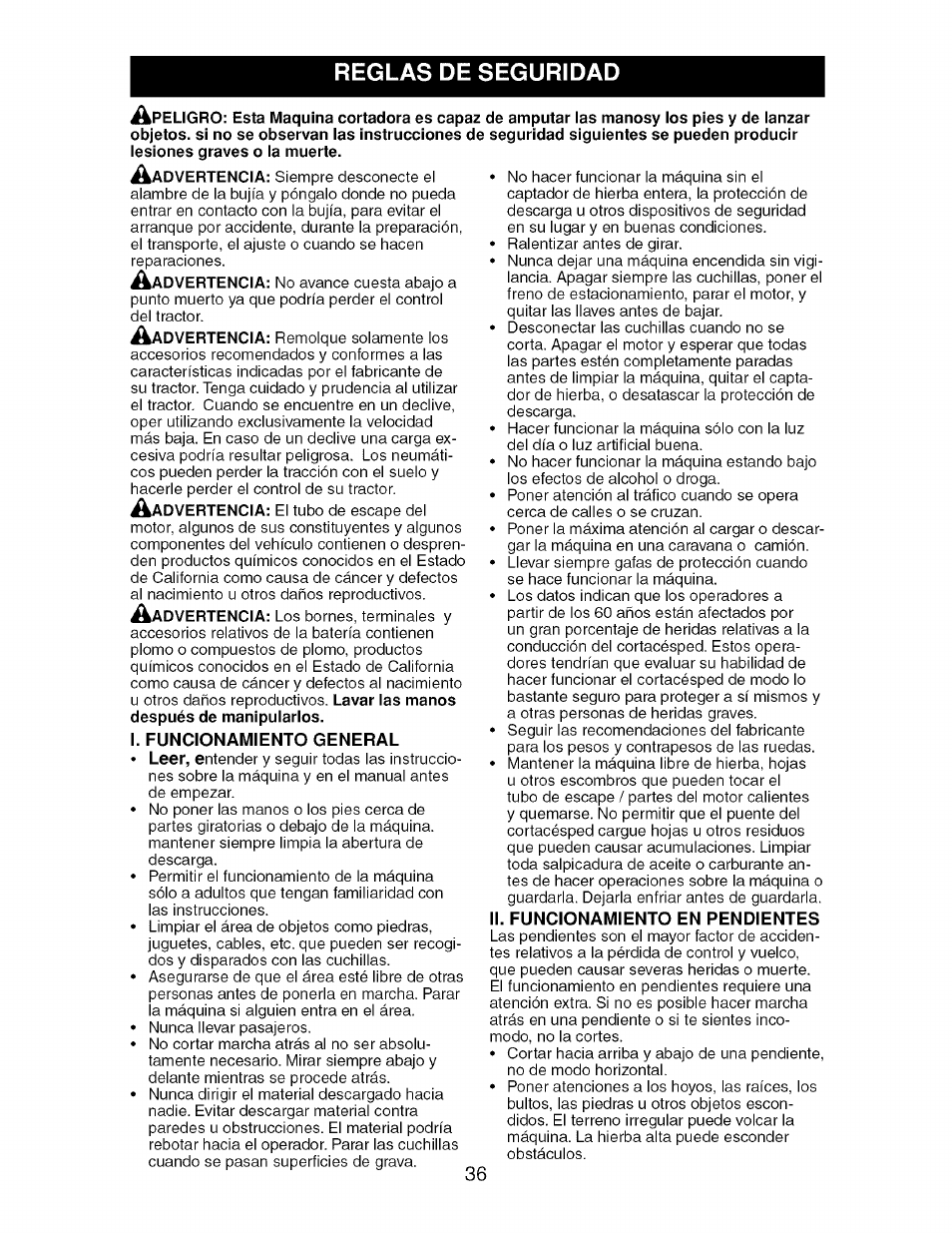 REGLAS DE SEGURIDAD

PELIGRO: Esta Maquina cortadora es capaz de amputar las manosy los pies y de lanzar objetos. si no se observan las instrucciones de seguridad siguientes se pueden producir lesiones graves o la muerte.

ADVERTENCIA: Siempre desconecte el alambre de la bujía y póngalo donde no pueda entrar en contacto con la bujía, para evitar el arranque por accidente, durante la preparación, el transporte, el ajuste o cuando se hacen reparaciones.

ADVERTENCIA: No avance cuesta abajo a punto muerto ya que podría perder el control del tractor.

ADVERTENCIA: Remolque solamente los accesorios recomendados y conformes a las características indicadas por el fabricante de su tractor. Tenga cuidado y prudencia al utilizar el tractor. Cuando se encuentre en un declive, oper utilizando exclusivamente la velocidad más baja. En caso de un declive una carga excesiva podría resultar peligrosa. Los neumáticos pueden perder la tracción con el suelo y hacerle perder el control de su tractor.

ADVERTENCIA: El tubo de escape del motor, algunos de sus constituyentes y algunos componentes del vehículo contienen o desprenden productos químicos conocidos en el Estado de California como causa de cáncer y defectos al nacimiento u otros daños reproductivos.

ADVERTENCIA: Los bornes, terminales y accesorios relativos de la batería contienen plomo o compuestos de plomo, productos químicos conocidos en el Estado de California como causa de cáncer y defectos al nacimiento u otros daños reproductivos. Lavar las manos después de manipularlos.

I. FUNCIONAMIENTO GENERAL
• Leer, entender y seguir todas las instrucciones sobre la máquina y en el manual antes de empezar.
• No poner las manos o los pies cerca de partes giratorias o debajo de la máquina. mantener siempre limpia la abertura de descarga.
• Permitir el funcionamiento de la máquina sólo a adultos que tengan familiaridad con las instrucciones.
• Limpiar el área de objetos como piedras, juguetes, cables, etc. que pueden ser recogidos y disparados con las cuchillas.
• Asegurarse de que el área esté libre de otras personas antes de ponerla en marcha. Parar la máquina si alguien entra en el área.
• Nunca llevar pasajeros.
• No cortar marcha atrás al no ser absolutamente necesario. Mirar siempre abajo y delante mientras se procede atrás.
• Nunca dirigir el material descargado hacia nadie. Evitar descargar material contra paredes u obstrucciones. El material podría rebotar hacia el operador. Parar las cuchillas cuando se pasan superficies de grava.

• No hacer funcionar la máquina sin el captador de hierba entera, la protección de descarga u otros dispositivos de seguridad en su lugar y en buenas condiciones.
• Ralentizar antes de girar.
• Nunca dejar una máquina encendida sin vigilancia. Apagar siempre las cuchillas, poner el freno de estacionamiento, parar el motor, y quitar las llaves antes de bajar.
• Desconectar las cuchillas cuando no se corta. Apagar el motor y esperar que todas las partes estén completamente paradas antes de limpiar la máquina, quitar el captador de hierba, o desatascar la protección de descarga.
• Hacer funcionar la máquina sólo con la luz del día o luz artificial buena.
• No hacer funcionar la máquina estando bajo los efectos de alcohol o droga.
• Poner atención al tráfico cuando se opera cerca de calles o se cruzan.
• Poner la máxima atención al cargar o descargar la máquina en una caravana o camión.
• Llevar siempre gafas de protección cuando se hace funcionar la máquina.
• Los datos indican que los operadores a partir de los 60 años están afectados por un gran porcentaje de heridas relativas a la conducción del cortacésped. Estos operadores tendrían que evaluar su habilidad de hacer funcionar el cortacésped de modo lo bastante seguro para proteger a sí mismos y a otras personas de heridas graves.
• Seguir las recomendaciones del fabricante para los pesos y contrapesos de las ruedas.
• Mantener la máquina libre de hierba, hojas u otros escombros que pueden tocar el tubo de escape / partes del motor calientes y quemarse. No permitir que el puente del cortacésped cargue hojas u otros residuos que pueden causar acumulaciones. Limpiar toda salpicadura de aceite o carburante antes de hacer operaciones sobre la máquina o guardarla. Dejarla enfriar antes de guardarla.

II. FUNCIONAMIENTO EN PENDIENTES
Las pendientes son el mayor factor de accidentes relativos a la pérdida de control y vuelco, que pueden causar severas heridas o muerte. El funcionamiento en pendientes requiere una atención extra. Si no es posible hacer marcha atrás en una pendiente o si te sientes incomodo, no la cortes.
• Cortar hacia arriba y abajo de una pendiente, no de modo horizontal.
• Poner atenciones a los hoyos, las raíces, los bultos, las piedras u otros objetos escondidos. El terreno irregular puede volcar la máquina. La hierba alta puede esconder obstáculos.

36